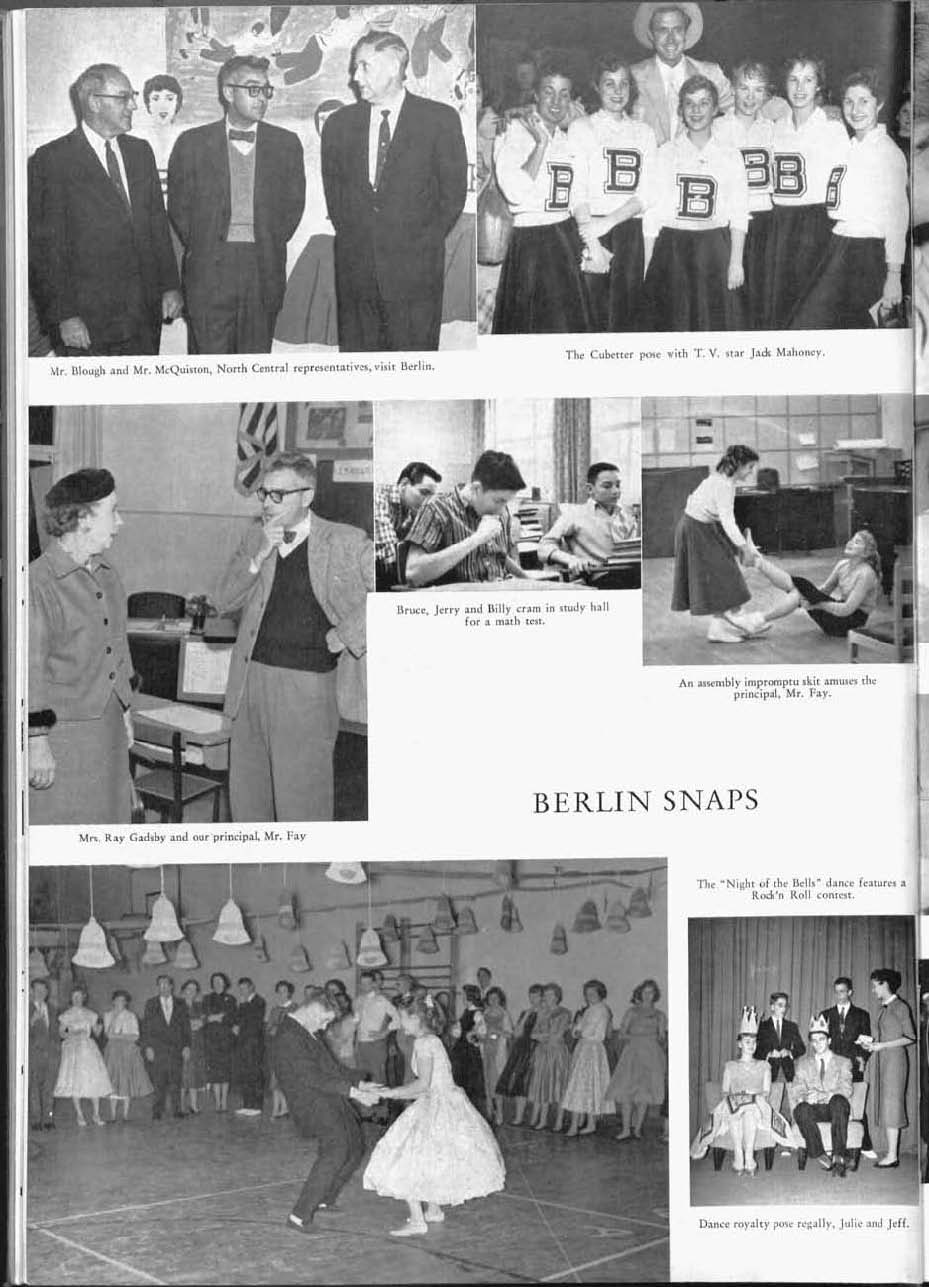 Mr. Blough and Mr. McQuiston, North Central representatives, visit Berlin.

The Cubetter pose with T. V. star Jack Mahoney.

Bruce, Jerry and Billy cram in study hall for a math test.

An assembly impromptu skit amuses the principal, Mr. Fay.

Mrs. Ray Gadsby and our principal, Mr. Fay

BERLIN SNAPS

The "Night of the Bells" dance features a Rock'n Roll contest.

Dance royalty pose regally, Julie and Jeff.